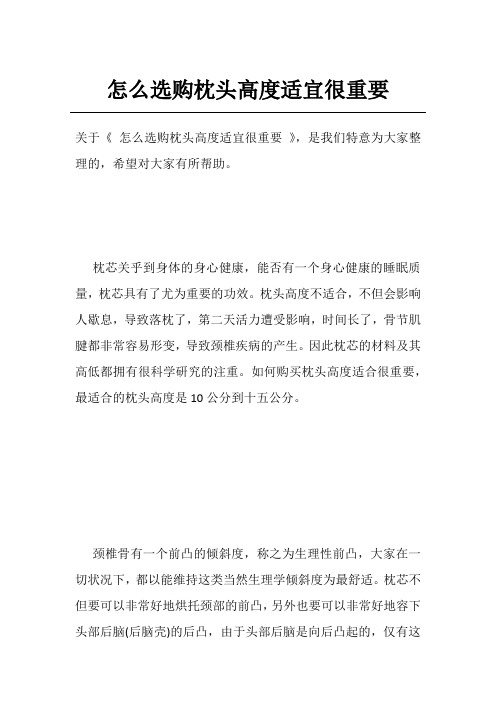 怎么选购枕头高度适宜很重要

关于《 怎么选购枕头高度适宜很重要 》，是我们特意为大家整理的，希望对大家有所帮助。

枕芯关乎到身体的身心健康，能否有一个身心健康的睡眠质量，枕芯具有了尤为重要的功效。枕头高度不适合，不但会影响人歇息，导致落枕了，第二天活力遭受影响，时间长了，骨节肌腱都非常容易形变，导致颈椎疾病的产生。因此枕芯的材料及其高低都拥有很科学研究的注重。如何购买枕头高度适合很重要，最适合的枕头高度是 10 公分到十五公分。

颈椎骨有一个前凸的倾斜度，称之为生理性前凸，大家在一切状况下，都以能维持这类当然生理学倾斜度为最舒适。枕芯不但要可以非常好地烘托颈部的前凸，另外也要可以非常好地容下头部后脑(后脑壳)的后凸，由于头部后脑是向后凸起的，仅有这